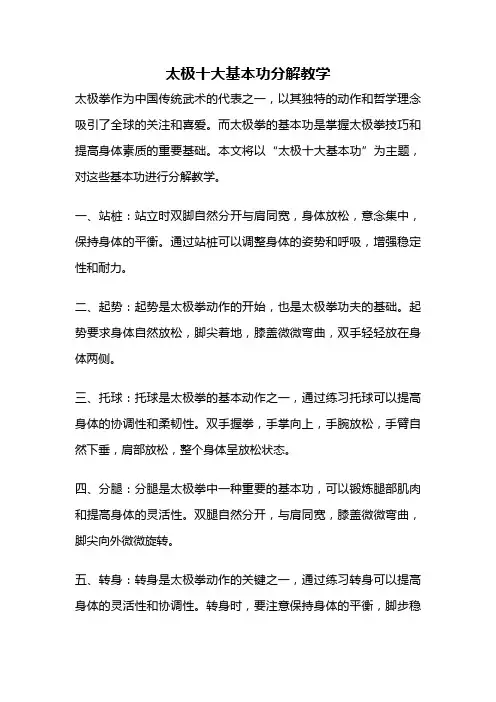 太极十大基本功分解教学

太极拳作为中国传统武术的代表之一，以其独特的动作和哲学理念吸引了全球的关注和喜爱。而太极拳的基本功是掌握太极拳技巧和提高身体素质的重要基础。本文将以“太极十大基本功”为主题，对这些基本功进行分解教学。

一、站桩：站立时双脚自然分开与肩同宽，身体放松，意念集中，保持身体的平衡。通过站桩可以调整身体的姿势和呼吸，增强稳定性和耐力。

二、起势：起势是太极拳动作的开始，也是太极拳功夫的基础。起势要求身体自然放松，脚尖着地，膝盖微微弯曲，双手轻轻放在身体两侧。

三、托球：托球是太极拳的基本动作之一，通过练习托球可以提高身体的协调性和柔韧性。双手握拳，手掌向上，手腕放松，手臂自然下垂，肩部放松，整个身体呈放松状态。

四、分腿：分腿是太极拳中一种重要的基本功，可以锻炼腿部肌肉和提高身体的灵活性。双腿自然分开，与肩同宽，膝盖微微弯曲，脚尖向外微微旋转。

五、转身：转身是太极拳动作的关键之一，通过练习转身可以提高身体的灵活性和协调性。转身时，要注意保持身体的平衡，脚步稳